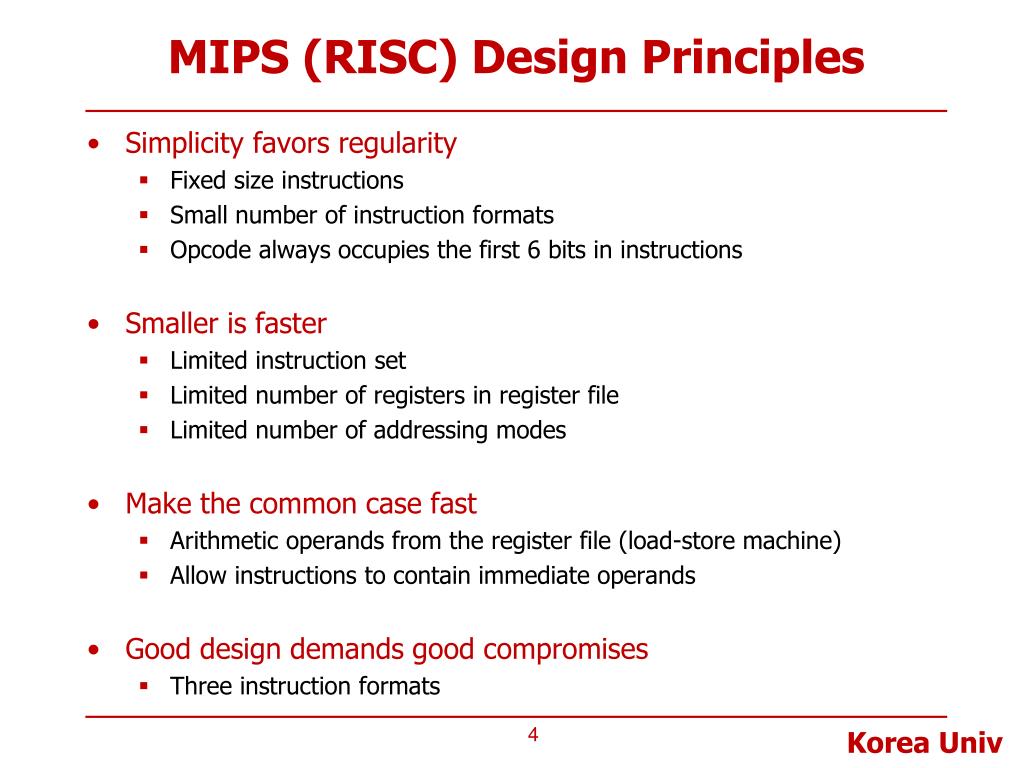 MIPS (RISC) Design Principles

• Simplicity favors regularity
▪ Fixed size instructions
▪ Small number of instruction formats
▪ Opcode always occupies the first 6 bits in instructions

• Smaller is faster
▪ Limited instruction set
▪ Limited number of registers in register file
▪ Limited number of addressing modes

• Make the common case fast
▪ Arithmetic operands from the register file (load-store machine)
▪ Allow instructions to contain immediate operands

• Good design demands good compromises
▪ Three instruction formats

4

Korea Univ